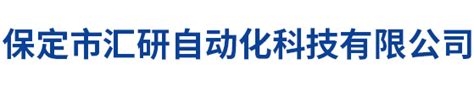 保定市汇研自动化科技有限公司